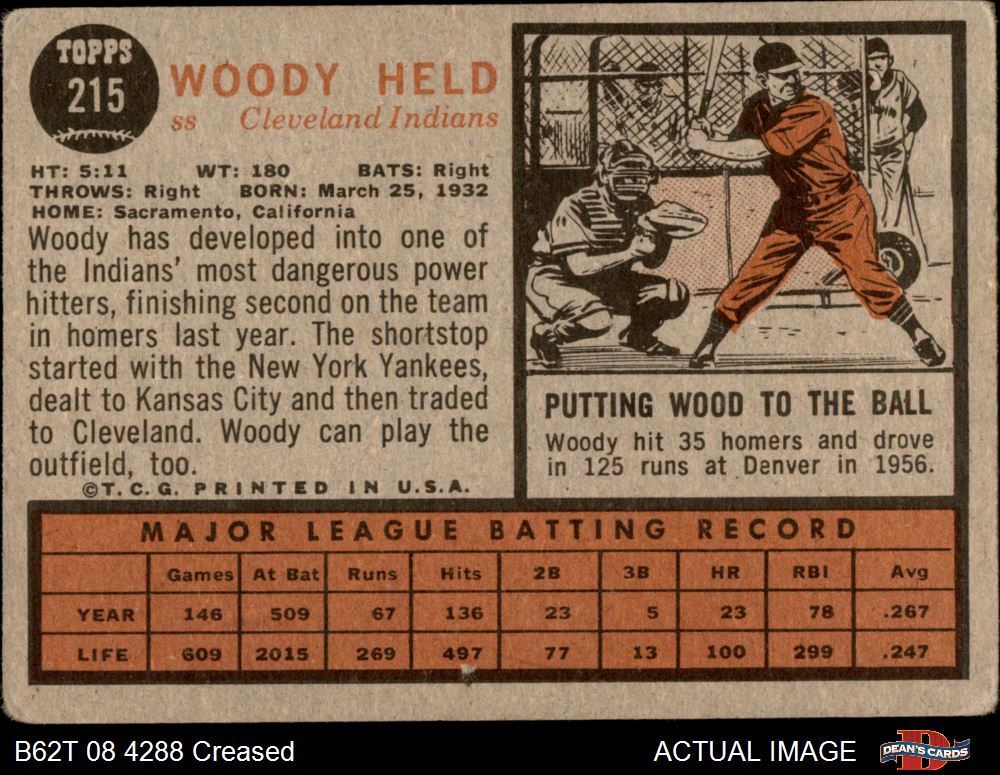 TOPPS
215

WOODY HELD
ss Cleveland Indians

HT: 5:11 WT: 180 BATS: Right
THROWS: Right BORN: March 25, 1932
HOME: Sacramento, California

Woody has developed into one of the Indians' most dangerous power hitters, finishing second on the team in homers last year. The shortstop started with the New York Yankees, dealt to Kansas City and then traded to Cleveland. Woody can play the outfield, too.

©T.C.G. PRINTED IN U.S.A.

PUTTING WOOD TO THE BALL

Woody hit 35 homers and drove in 125 runs at Denver in 1956.

MAJOR LEAGUE BATTING RECORD

| | Games | At Bat | Runs | Hits | 2B | 3B | HR | RBI | Avg |
|---|---|---|---|---|---|---|---|---|---|
| YEAR | 146 | 509 | 67 | 136 | 23 | 5 | 23 | 78 | .267 |
| LIFE | 609 | 2015 | 269 | 497 | 77 | 13 | 100 | 299 | .247 |

B62T 08 4288 Creased

ACTUAL IMAGE

DEAN'S CARDS